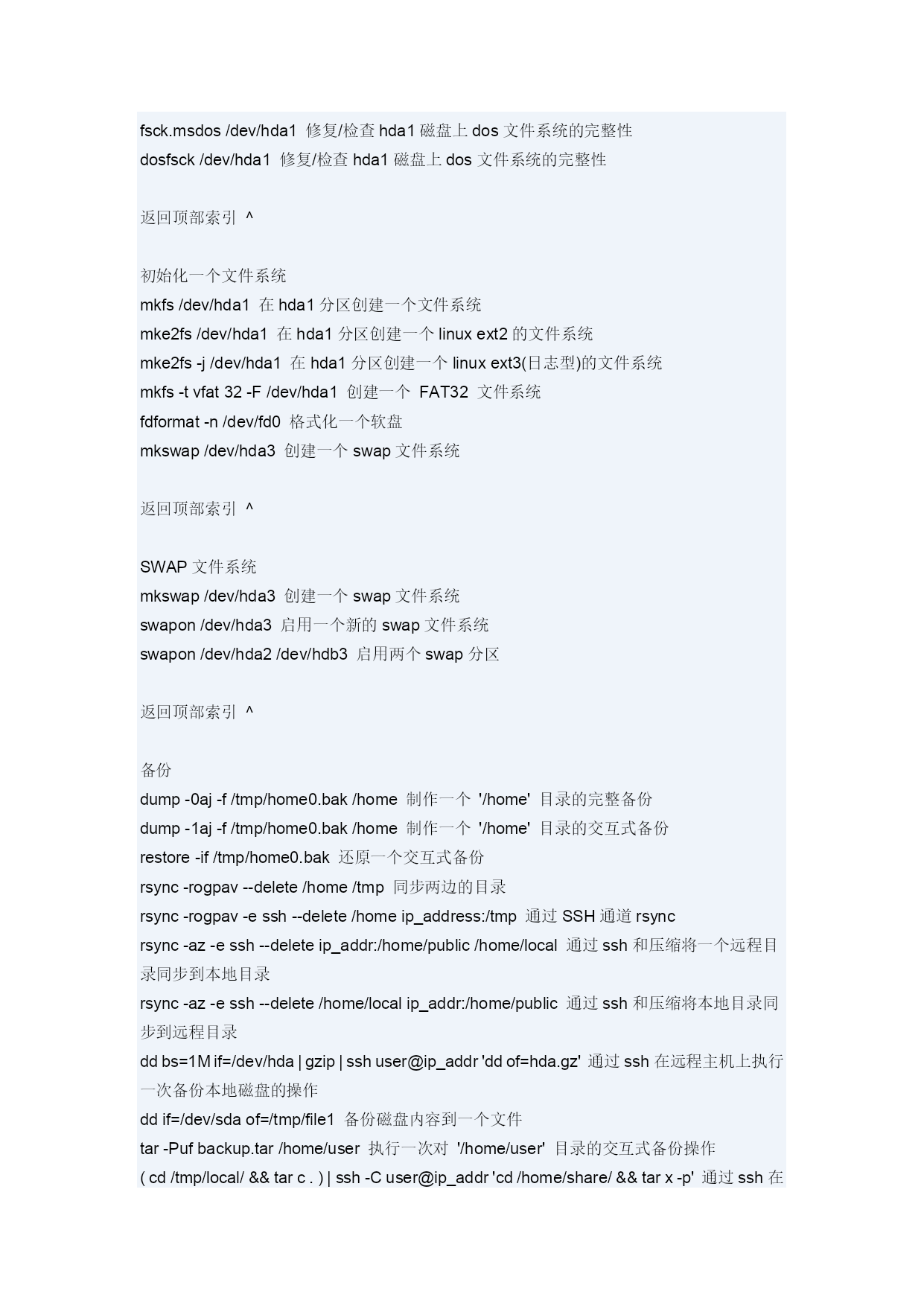 fsck.msdos /dev/hda1 修复/检查 hda1 磁盘上 dos 文件系统的完整性
dosfsck /dev/hda1 修复/检查 hda1 磁盘上 dos 文件系统的完整性

返回顶部索引 ^

初始化一个文件系统
mkfs /dev/hda1 在 hda1 分区创建一个文件系统
mke2fs /dev/hda1 在 hda1 分区创建一个 linux ext2 的文件系统
mke2fs -j /dev/hda1 在 hda1 分区创建一个 linux ext3(日志型)的文件系统
mkfs -t vfat 32 -F /dev/hda1 创建一个 FAT32 文件系统
fdformat -n /dev/fd0 格式化一个软盘
mkswap /dev/hda3 创建一个 swap 文件系统

返回顶部索引 ^

SWAP 文件系统
mkswap /dev/hda3 创建一个 swap 文件系统
swapon /dev/hda3 启用一个新的 swap 文件系统
swapon /dev/hda2 /dev/hdb3 启用两个 swap 分区

返回顶部索引 ^

备份
dump -0aj -f /tmp/home0.bak /home 制作一个 '/home' 目录的完整备份
dump -1aj -f /tmp/home0.bak /home 制作一个 '/home' 目录的交互式备份
restore -if /tmp/home0.bak 还原一个交互式备份
rsync -rogpav --delete /home /tmp 同步两边的目录
rsync -rogpav -e ssh --delete /home ip_address:/tmp 通过 SSH 通道 rsync
rsync -az -e ssh --delete ip_addr:/home/public /home/local 通过 ssh 和压缩将一个远程目录同步到本地目录
rsync -az -e ssh --delete /home/local ip_addr:/home/public 通过 ssh 和压缩将本地目录同步到远程目录
dd bs=1M if=/dev/hda | gzip | ssh user@ip_addr 'dd of=hda.gz' 通过 ssh 在远程主机上执行一次备份本地磁盘的操作
dd if=/dev/sda of=/tmp/file1 备份磁盘内容到一个文件
tar -Puf backup.tar /home/user 执行一次对 '/home/user' 目录的交互式备份操作
( cd /tmp/local/ && tar c . ) | ssh -C user@ip_addr 'cd /home/share/ && tar x -p' 通过 ssh 在